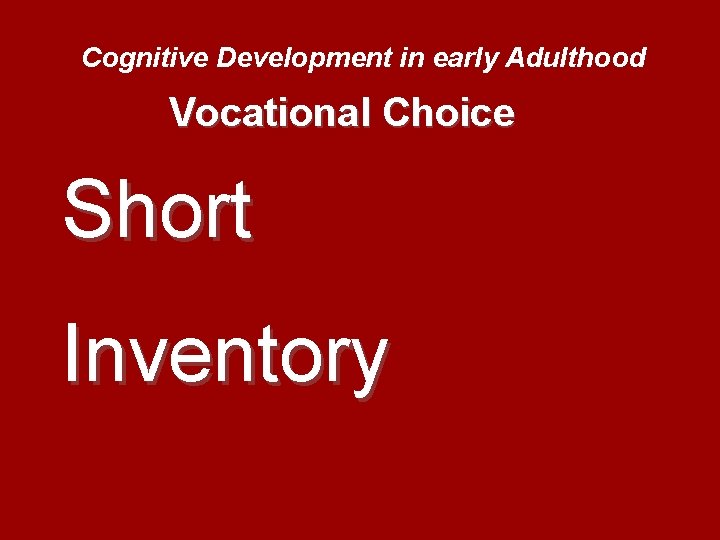 Cognitive Development in early Adulthood

Vocational Choice

Short

Inventory